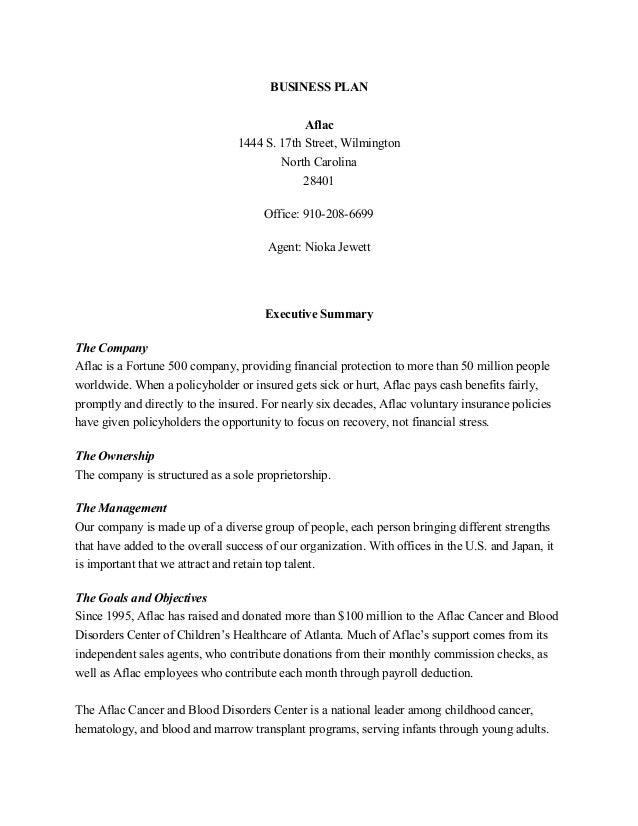 BUSINESS PLAN

Aflac
1444 S. 17th Street, Wilmington
North Carolina
28401

Office: 910-208-6699

Agent: Nioka Jewett

Executive Summary

The Company
Aflac is a Fortune 500 company, providing financial protection to more than 50 million people worldwide. When a policyholder or insured gets sick or hurt, Aflac pays cash benefits fairly, promptly and directly to the insured. For nearly six decades, Aflac voluntary insurance policies have given policyholders the opportunity to focus on recovery, not financial stress.

The Ownership
The company is structured as a sole proprietorship.

The Management
Our company is made up of a diverse group of people, each person bringing different strengths that have added to the overall success of our organization. With offices in the U.S. and Japan, it is important that we attract and retain top talent.

The Goals and Objectives
Since 1995, Aflac has raised and donated more than $100 million to the Aflac Cancer and Blood Disorders Center of Children's Healthcare of Atlanta. Much of Aflac's support comes from its independent sales agents, who contribute donations from their monthly commission checks, as well as Aflac employees who contribute each month through payroll deduction.

The Aflac Cancer and Blood Disorders Center is a national leader among childhood cancer, hematology, and blood and marrow transplant programs, serving infants through young adults.